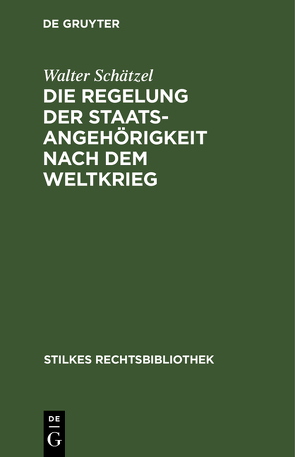 DE GRUYTER

Walter Schätzel

DIE REGELUNG DER STAATSANGEHÖRIGKEIT NACH DEM WELTKRIEG

STILKES RECHTSBIBLIOTHEK

DE
G